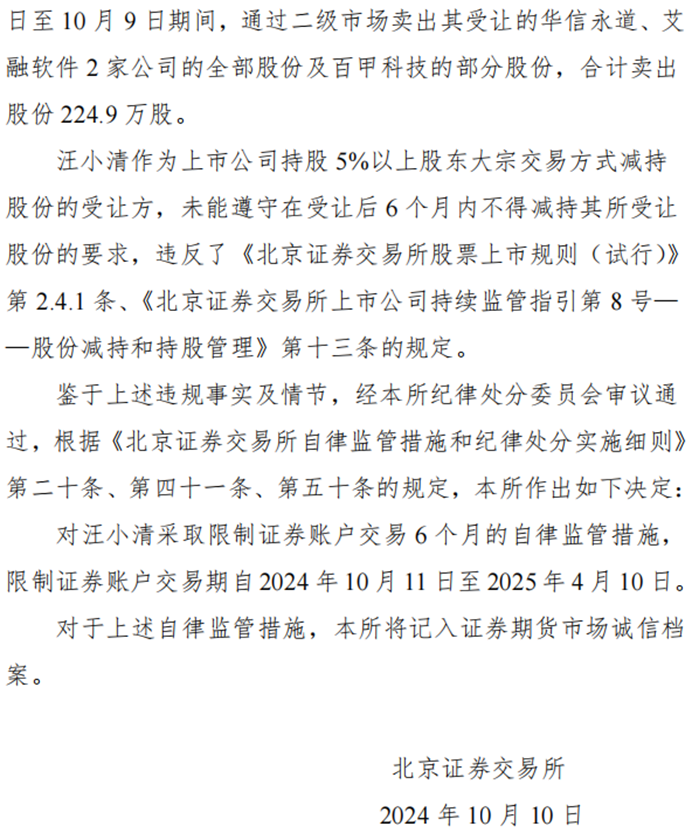 日至 10 月 9 日期间，通过二级市场卖出其受让的华信永道、艾融软件 2 家公司的全部股份及百甲科技的部分股份，合计卖出股份 224.9 万股。

汪小清作为上市公司持股 5%以上股东大宗交易方式减持股份的受让方，未能遵守在受让后 6 个月内不得减持其所受让股份的要求，违反了《北京证券交易所股票上市规则（试行）》第 2.4.1 条、《北京证券交易所上市公司持续监管指引第 8 号——股份减持和持股管理》第十三条的规定。

鉴于上述违规事实及情节，经本所纪律处分委员会审议通过，根据《北京证券交易所自律监管措施和纪律处分实施细则》第二十条、第四十一条、第五十条的规定，本所作出如下决定：

对汪小清采取限制证券账户交易 6 个月的自律监管措施，限制证券账户交易期自 2024 年 10 月 11 日至 2025 年 4 月 10 日。

对于上述自律监管措施，本所将记入证券期货市场诚信档案。

北京证券交易所

2024 年 10 月 10 日